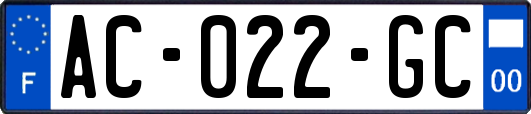 F
AC-022-GC
00